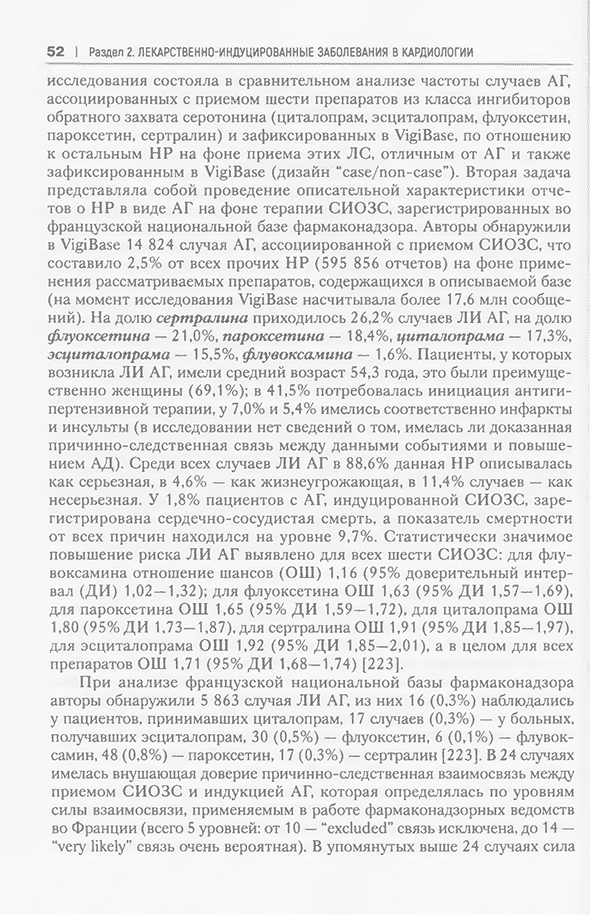 52 | Раздел 2. ЛЕКАРСТВЕННО-ИНДУЦИРОВАННЫЕ ЗАБОЛЕВАНИЯ В КАРДИОЛОГИИ

исследования состояла в сравнительном анализе частоты случаев АГ, ассоциированных с приемом шести препаратов из класса ингибиторов обратного захвата серотонина (циталопрам, эсциталопрам, флуоксетин, пароксетин, сертралин) и зафиксированных в VigiBase, по отношению к остальным НР на фоне приема этих ЛС, отличным от АГ и также зафиксированным в VigiBase (дизайн "case/non-case"). Вторая задача представляла собой проведение описательной характеристики отчетов о НР в виде АГ на фоне терапии СИОЗС, зарегистрированных во французской национальной базе фармаконадзора. Авторы обнаружили в VigiBase 14 824 случая АГ, ассоциированной с приемом СИОЗС, что составило 2,5% от всех прочих НР (595 856 отчетов) на фоне применения рассматриваемых препаратов, содержащихся в описываемой базе (на момент исследования VigiBase насчитывала более 17,6 млн сообщений). На долю сертралина приходилось 26,2% случаев ЛИ АГ, на долю флуоксетина — 21,0%, пароксетина — 18,4%, циталопрама — 17,3%, эсциталопрама — 15,5%, флувоксамина — 1,6%. Пациенты, у которых возникла ЛИ АГ, имели средний возраст 54,3 года, это были преимущественно женщины (69,1%); в 41,5% потребовалась инициация антигипертензивной терапии, у 7,0% и 5,4% имелись соответственно инфаркты и инсульты (в исследовании нет сведений о том, имелась ли доказанная причинно-следственная связь между данными событиями и повышением АД). Среди всех случаев ЛИ АГ в 88,6% данная НР описывалась как серьезная, в 4,6% — как жизнеугрожающая, в 11,4% случаев — как несерьезная. У 1,8% пациентов с АГ, индуцированной СИОЗС, зарегистрирована сердечно-сосудистая смерть, а показатель смертности от всех причин находился на уровне 9,7%. Статистически значимое повышение риска ЛИ АГ выявлено для всех шести СИОЗС: для флувоксамина отношение шансов (ОШ) 1,16 (95% доверительный интервал (ДИ) 1,02—1,32); для флуоксетина ОШ 1,63 (95% ДИ 1,57—1,69), для пароксетина ОШ 1,65 (95% ДИ 1,59—1,72), для циталопрама ОШ 1,80 (95% ДИ 1,73—1,87), для сертралина ОШ 1,91 (95% ДИ 1,85—1,97), для эсциталопрама ОШ 1,92 (95% ДИ 1,85—2,01), а в целом для всех препаратов ОШ 1,71 (95% ДИ 1,68—1,74) [223].

При анализе французской национальной базы фармаконадзора авторы обнаружили 5 863 случая ЛИ АГ, из них 16 (0,3%) наблюдались у пациентов, принимавших циталопрам, 17 случаев (0,3%) — у больных, получавших эсциталопрам, 30 (0,5%) — флуоксетин, 6 (0,1%) — флувоксамин, 48 (0,8%) — пароксетин, 17 (0,3%) — сертралин [223]. В 24 случаях имелась внушающая доверие причинно-следственная взаимосвязь между приемом СИОЗС и индукцией АГ, которая определялась по уровням силы взаимосвязи, применяемым в работе фармаконадзорных ведомств во Франции (всего 5 уровней: от 10 — "excluded" связь исключена, до 14 — "very likely" связь очень вероятная). В упомянутых выше 24 случаях сила